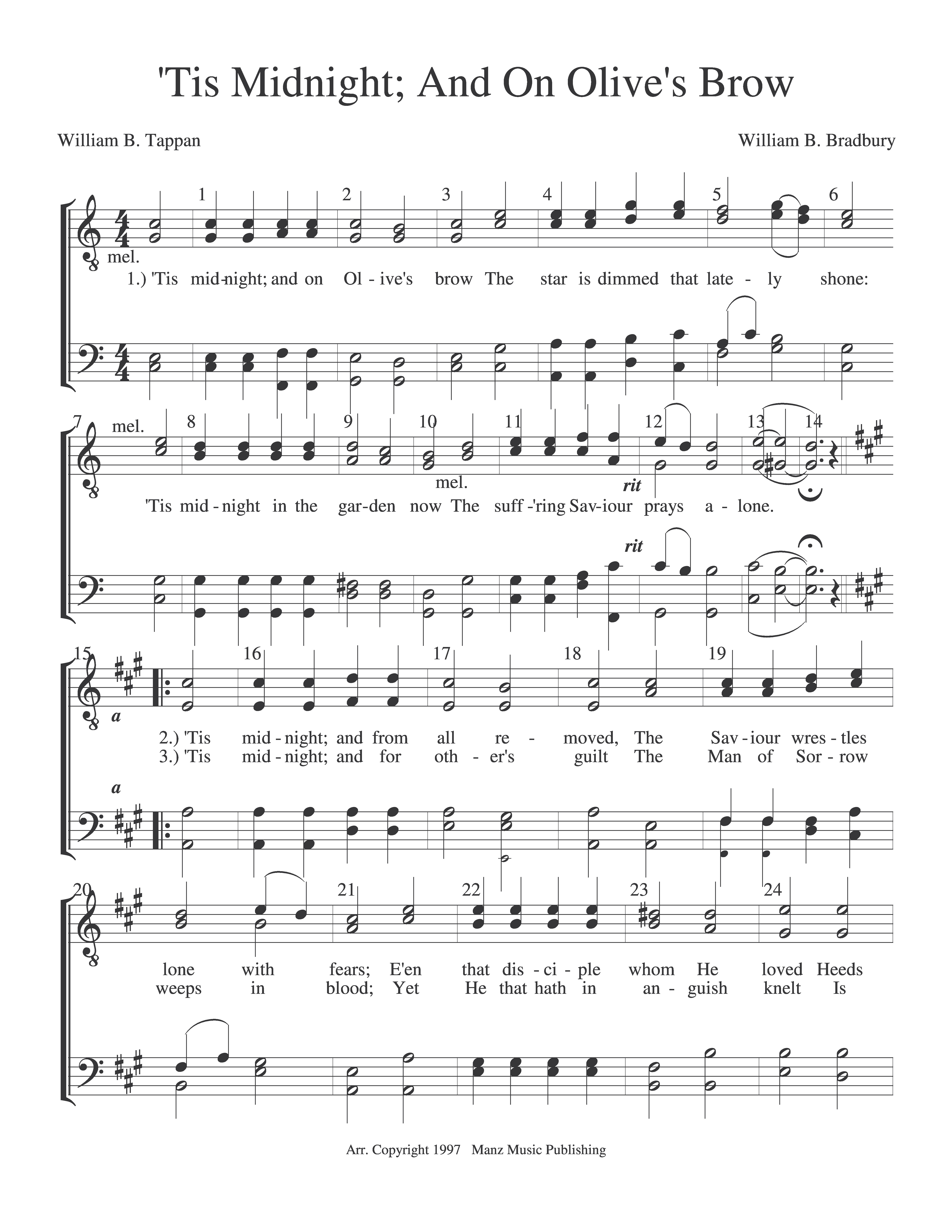 'Tis Midnight; And On Olive's Brow

William B. Tappan

William B. Bradbury

1 2 3 4 5 6

mel.

1.) 'Tis mid-night; and on Ol - ive's brow The star is dimmed that late - ly shone:

7 mel. 8 9 10 11 12 13 14

mel.

rit

'Tis mid - night in the gar-den now The suff -'ring Sav-iour prays a - lone.

rit

15 16 17 18 19

a

2.) 'Tis mid - night; and from all re - moved, The Sav - iour wres - tles
3.) 'Tis mid - night; and for oth - er's guilt The Man of Sor - row

a

20 21 22 23 24

lone with fears; E'en that dis - ci - ple whom He loved Heeds
weeps in blood; Yet He that hath in an - guish knelt Is

Arr. Copyright 1997 Manz Music Publishing